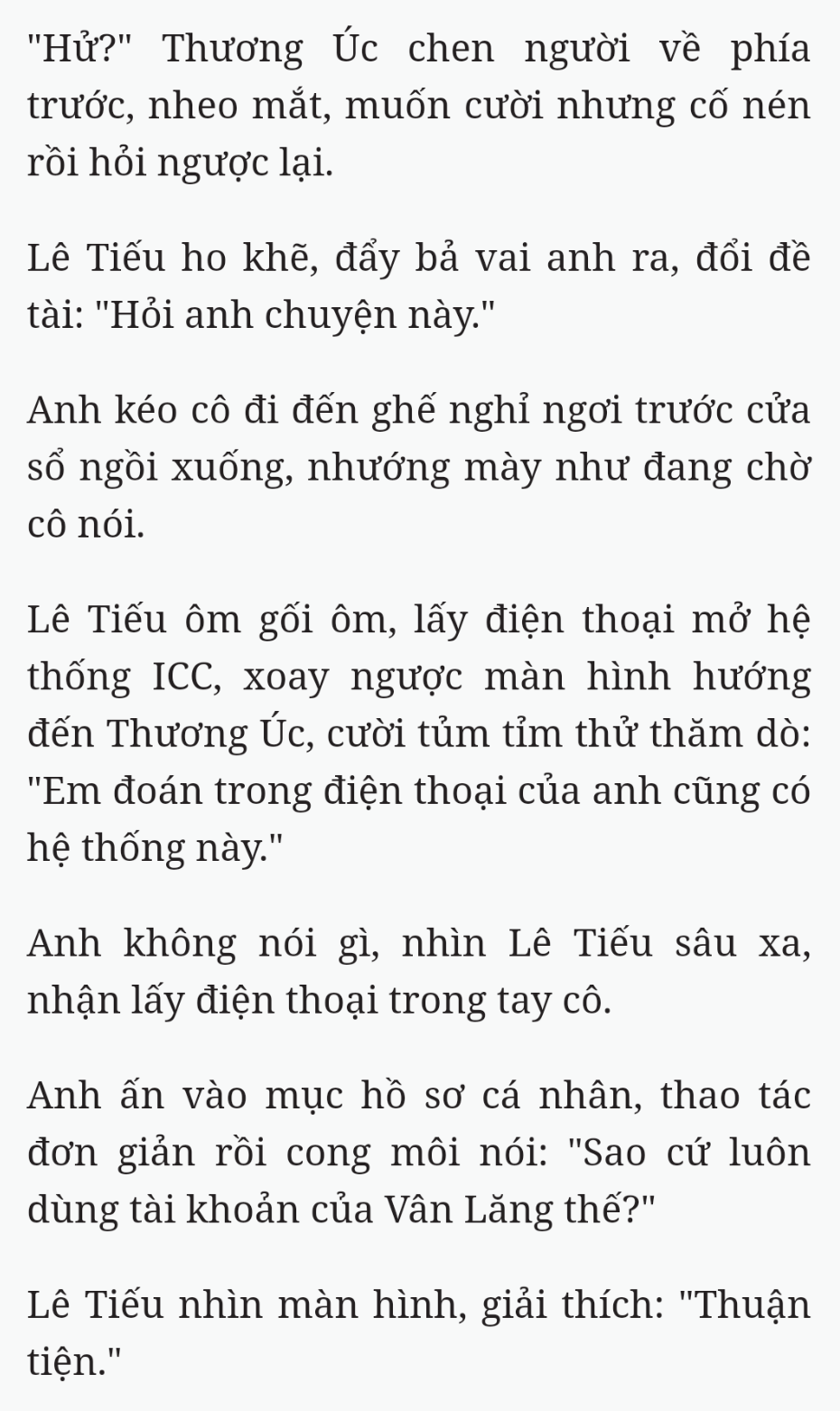 "Hử?" Thương Úc chen người về phía trước, nheo mắt, muốn cười nhưng cố nén rồi hỏi ngược lại.

Lê Tiếu ho khẽ, đẩy bả vai anh ra, đổi đề tài: "Hỏi anh chuyện này."

Anh kéo cô đi đến ghế nghỉ ngơi trước cửa sổ ngồi xuống, nhướng mày như đang chờ cô nói.

Lê Tiếu ôm gối ôm, lấy điện thoại mở hệ thống ICC, xoay ngược màn hình hướng đến Thương Úc, cười tủm tỉm thử thăm dò: "Em đoán trong điện thoại của anh cũng có hệ thống này."

Anh không nói gì, nhìn Lê Tiếu sâu xa, nhận lấy điện thoại trong tay cô.

Anh ấn vào mục hồ sơ cá nhân, thao tác đơn giản rồi cong môi nói: "Sao cứ luôn dùng tài khoản của Vân Lăng thế?"

Lê Tiếu nhìn màn hình, giải thích: "Thuận tiện."